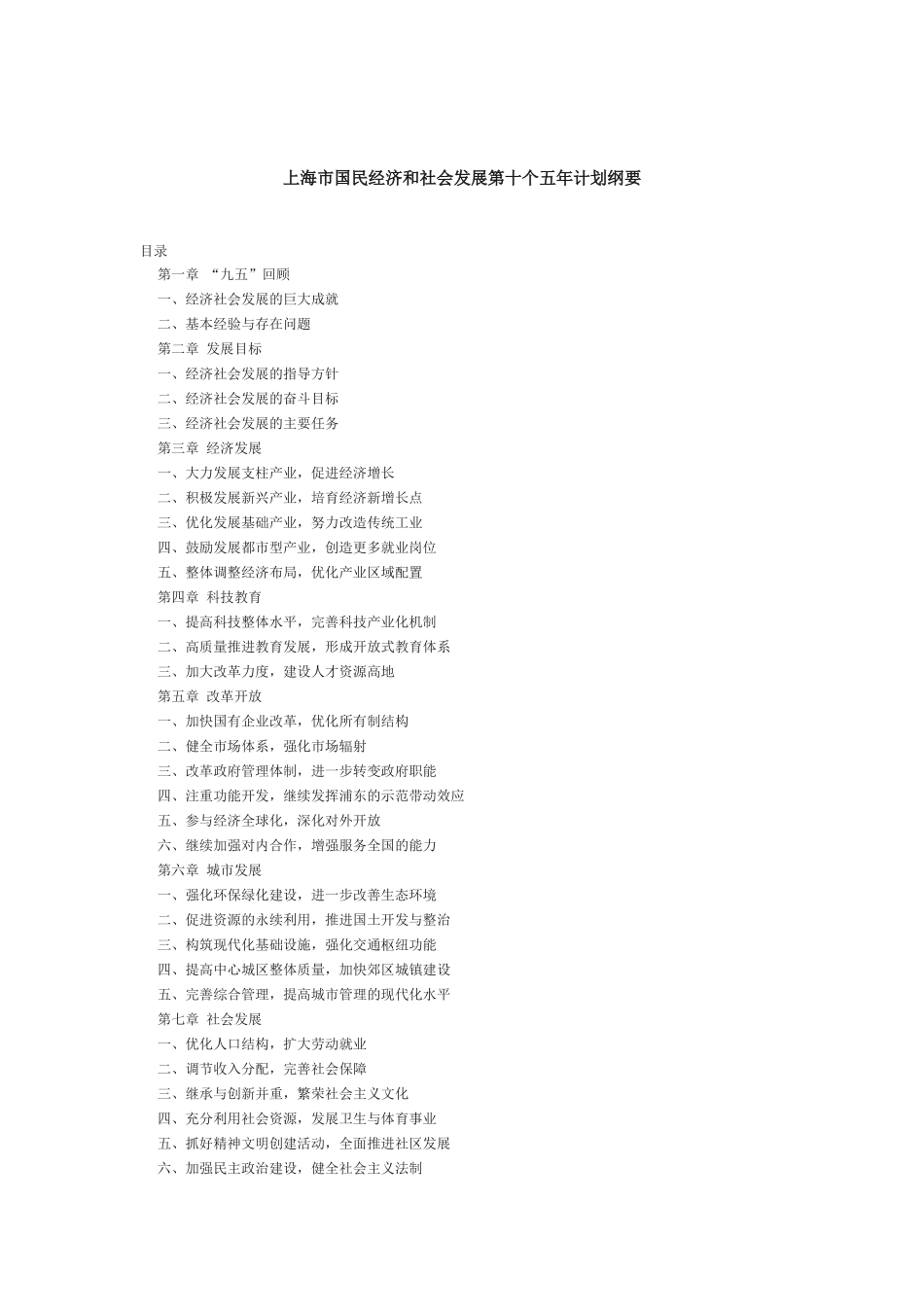 上海市国民经济和社会发展第十个五年计划纲要

目录
第一章 “九五”回顾
一、经济社会发展的巨大成就
二、基本经验与存在问题
第二章 发展目标
一、经济社会发展的指导方针
二、经济社会发展的奋斗目标
三、经济社会发展的主要任务
第三章 经济发展
一、大力发展支柱产业，促进经济增长
二、积极发展新兴产业，培育经济新增长点
三、优化发展基础产业，努力改造传统工业
四、鼓励发展都市型产业，创造更多就业岗位
五、整体调整经济布局，优化产业区域配置
第四章 科技教育
一、提高科技整体水平，完善科技产业化机制
二、高质量推进教育发展，形成开放式教育体系
三、加大改革力度，建设人才资源高地
第五章 改革开放
一、加快国有企业改革，优化所有制结构
二、健全市场体系，强化市场辐射
三、改革政府管理体制，进一步转变政府职能
四、注重功能开发，继续发挥浦东的示范带动效应
五、参与经济全球化，深化对外开放
六、继续加强对内合作，增强服务全国的能力
第六章 城市发展
一、强化环保绿化建设，进一步改善生态环境
二、促进资源的永续利用，推进国土开发与整治
三、构筑现代化基础设施，强化交通枢纽功能
四、提高中心城区整体质量，加快郊区城镇建设
五、完善综合管理，提高城市管理的现代化水平
第七章 社会发展
一、优化人口结构，扩大劳动就业
二、调节收入分配，完善社会保障
三、继承与创新并重，繁荣社会主义文化
四、充分利用社会资源，发展卫生与体育事业
五、抓好精神文明创建活动，全面推进社区发展
六、加强民主政治建设，健全社会主义法制